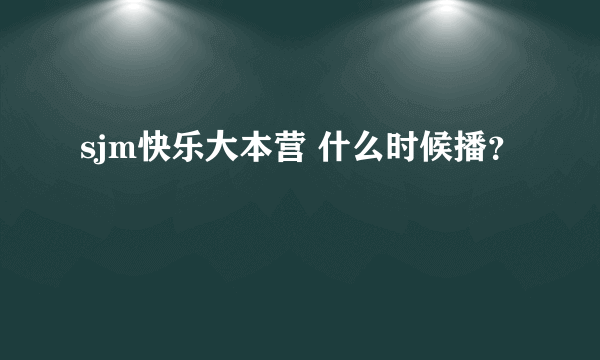 sjm快乐大本营 什么时候播?